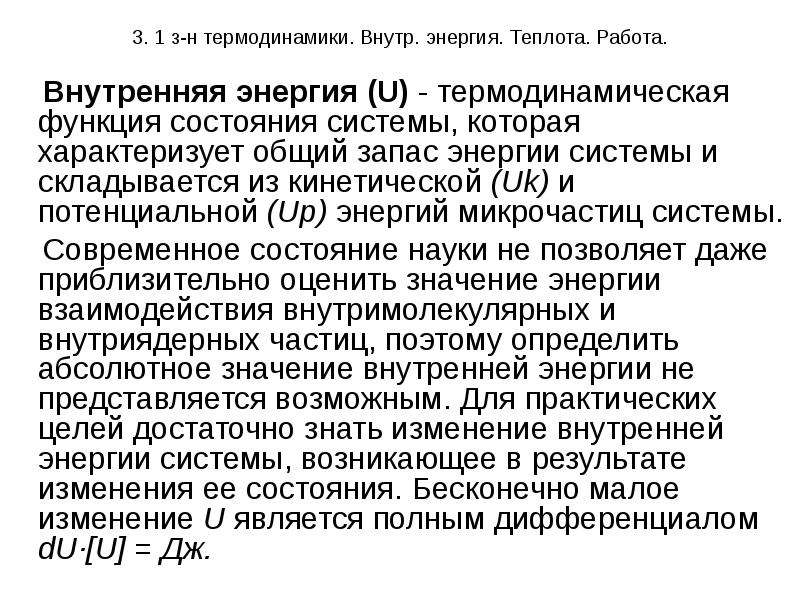 3. 1 з-н термодинамики. Внутр. энергия. Теплота. Работа.

Внутренняя энергия (U) - термодинамическая функция состояния системы, которая характеризует общий запас энергии системы и складывается из кинетической (Uk) и потенциальной (Up) энергий микрочастиц системы.

Современное состояние науки не позволяет даже приблизительно оценить значение энергии взаимодействия внутримолекулярных и внутриядерных частиц, поэтому определить абсолютное значение внутренней энергии не представляется возможным. Для практических целей достаточно знать изменение внутренней энергии системы, возникающее в результате изменения ее состояния. Бесконечно малое изменение U является полным дифференциалом dU·[U] = Дж.